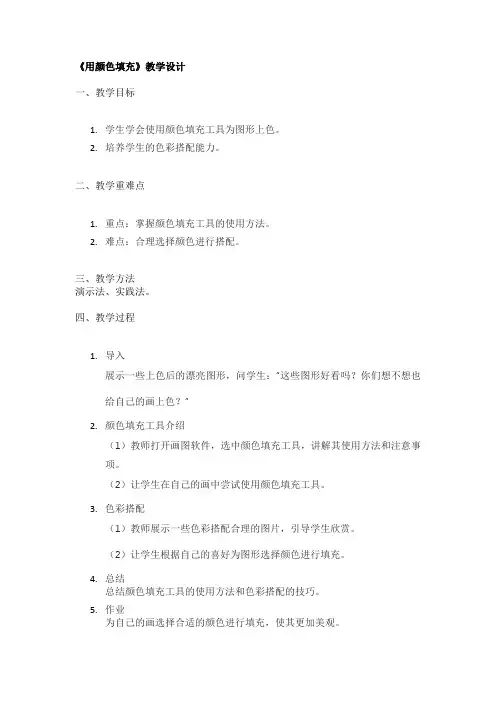 《用颜色填充》教学设计

一、教学目标

1. 学生学会使用颜色填充工具为图形上色。
2. 培养学生的色彩搭配能力。

二、教学重难点

1. 重点：掌握颜色填充工具的使用方法。
2. 难点：合理选择颜色进行搭配。

三、教学方法
演示法、实践法。

四、教学过程

1. 导入
展示一些上色后的漂亮图形，问学生："这些图形好看吗？你们想不想也给自己的画上色？"

2. 颜色填充工具介绍
（1）教师打开画图软件，选中颜色填充工具，讲解其使用方法和注意事项。
（2）让学生在自己的画中尝试使用颜色填充工具。

3. 色彩搭配
（1）教师展示一些色彩搭配合理的图片，引导学生欣赏。
（2）让学生根据自己的喜好为图形选择颜色进行填充。

4. 总结
总结颜色填充工具的使用方法和色彩搭配的技巧。

5. 作业
为自己的画选择合适的颜色进行填充，使其更加美观。